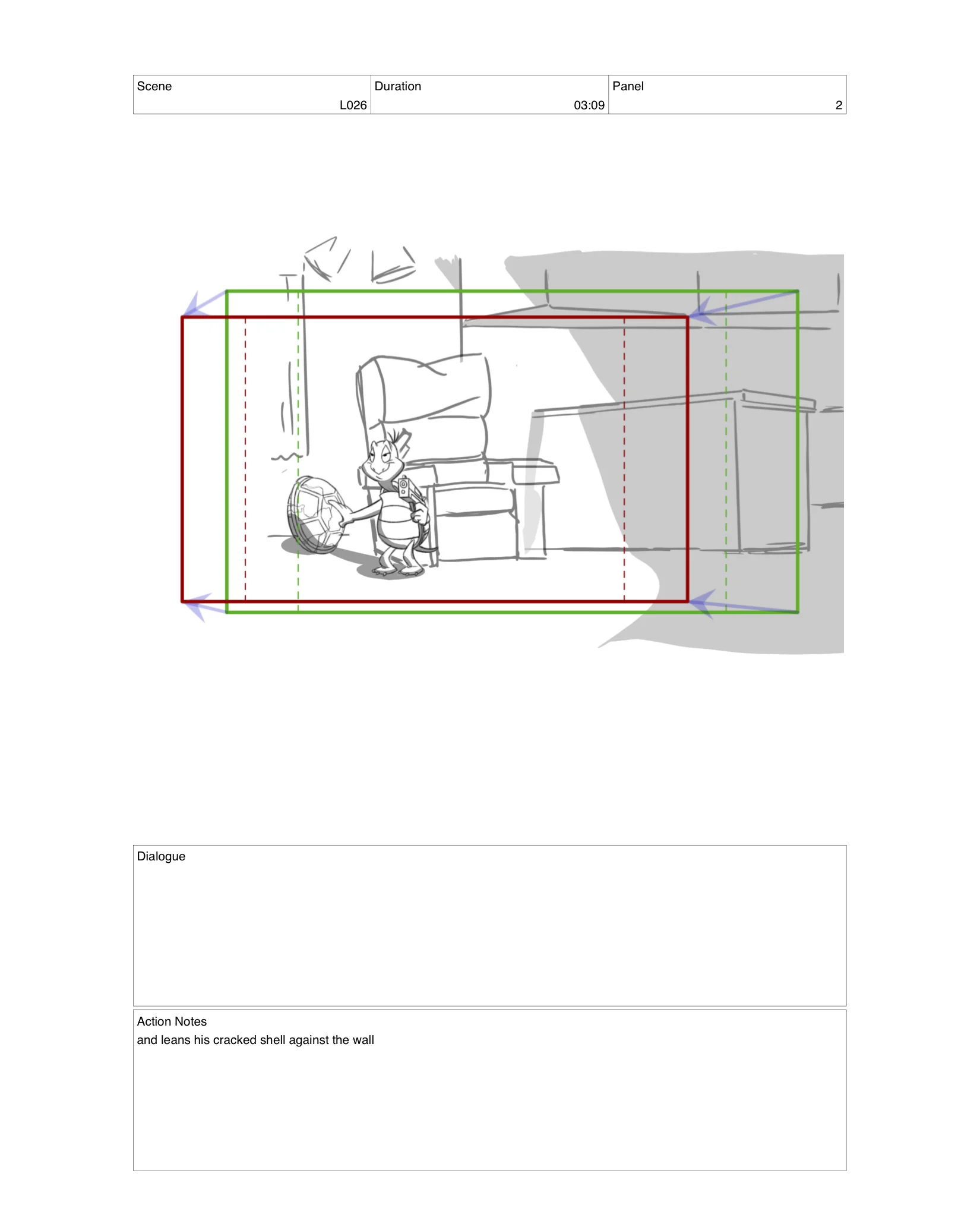 | Scene | Duration | Panel |
|---|---|---|
| L026 | 03:09 | 2 |

Dialogue

Action Notes
and leans his cracked shell against the wall